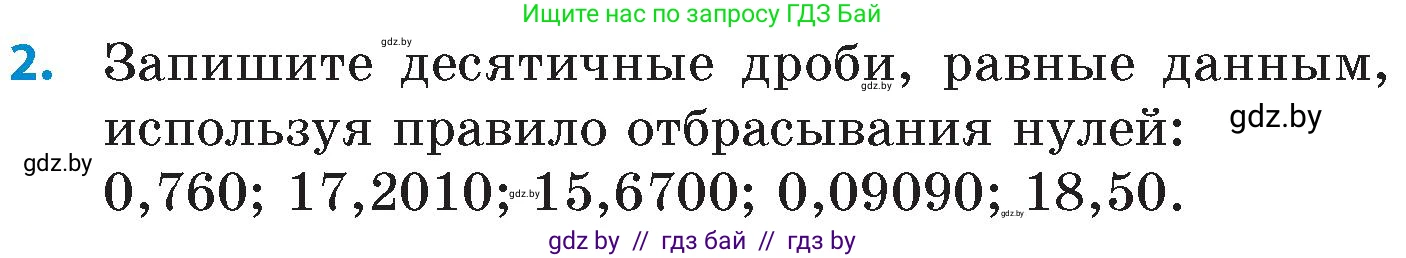 Ищите нас по запросу ГДЗ Бай

gdz.by

2. Запишите десятичные дроби, равные данным, используя правило отбрасывания нулей: 0,760; 17,2010; 15,6700; 0,09090; 18,50.

gdz.by gdz.by gdz.by gdz.by gdz.by

gdz by // гдз бай // гдз by